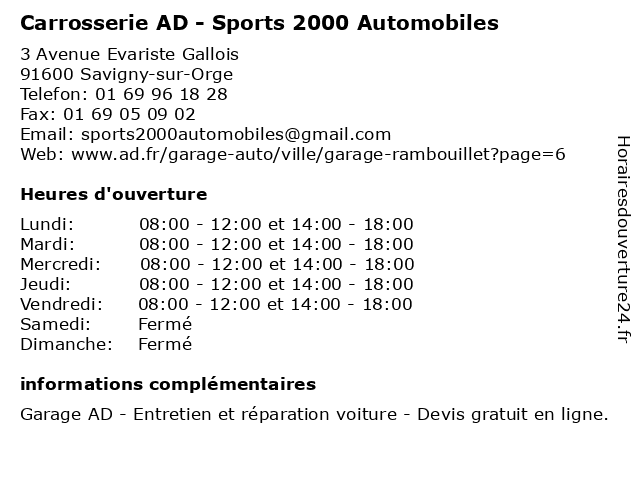 Carrosserie AD - Sports 2000 Automobiles

3 Avenue Evariste Gallois
91600 Savigny-sur-Orge
Telefon: 01 69 96 18 28
Fax: 01 69 05 09 02
Email: sports2000automobiles@gmail.com
Web: www.ad.fr/garage-auto/ville/garage-rambouillet?page=6

Heures d'ouverture

| | |
|---|---|
| Lundi: | 08:00 - 12:00 et 14:00 - 18:00 |
| Mardi: | 08:00 - 12:00 et 14:00 - 18:00 |
| Mercredi: | 08:00 - 12:00 et 14:00 - 18:00 |
| Jeudi: | 08:00 - 12:00 et 14:00 - 18:00 |
| Vendredi: | 08:00 - 12:00 et 14:00 - 18:00 |
| Samedi: | Fermé |
| Dimanche: | Fermé |

informations complémentaires

Garage AD - Entretien et réparation voiture - Devis gratuit en ligne.

Horairesdouverture24.fr